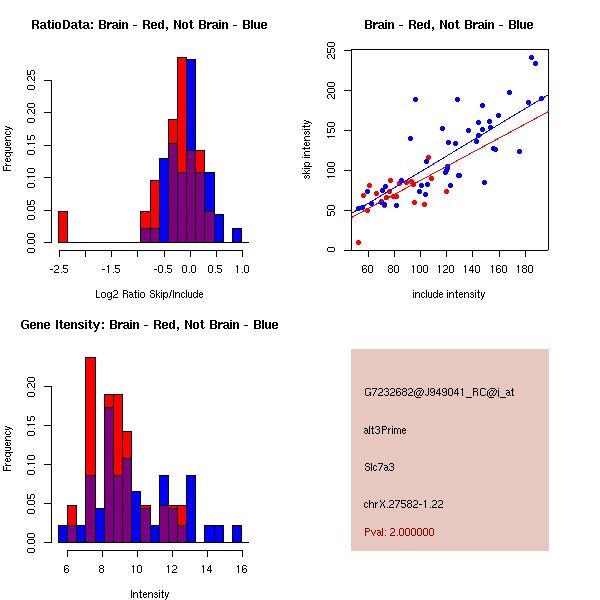 RatioData: Brain - Red, Not Brain - Blue

Frequency

0.00 0.05 0.10 0.15 0.20 0.25

-2.5 -1.5 -0.5 0.0 0.5 1.0

Log2 Ratio Skip/Include

Brain - Red, Not Brain - Blue

skip intensity

0 50 100 150 200 250

60 80 100 120 140 160 180

include intensity

Gene Itensity: Brain - Red, Not Brain - Blue

Frequency

0.00 0.05 0.10 0.15 0.20

6 8 10 12 14 16

Intensity

G7232682@J949041_RC@j_at

alt3Prime

Slc7a3

chrX.27582-1.22

Pval: 2.000000